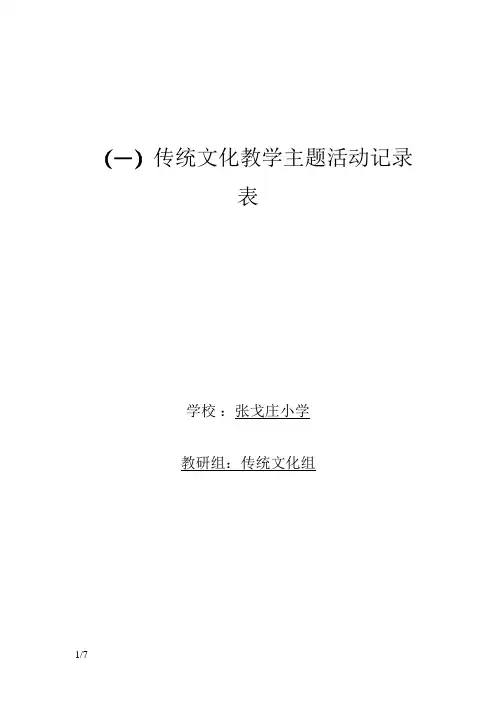 (一)传统文化教学主题活动记录表

学校：张戈庄小学

教研组：传统文化组

1/7